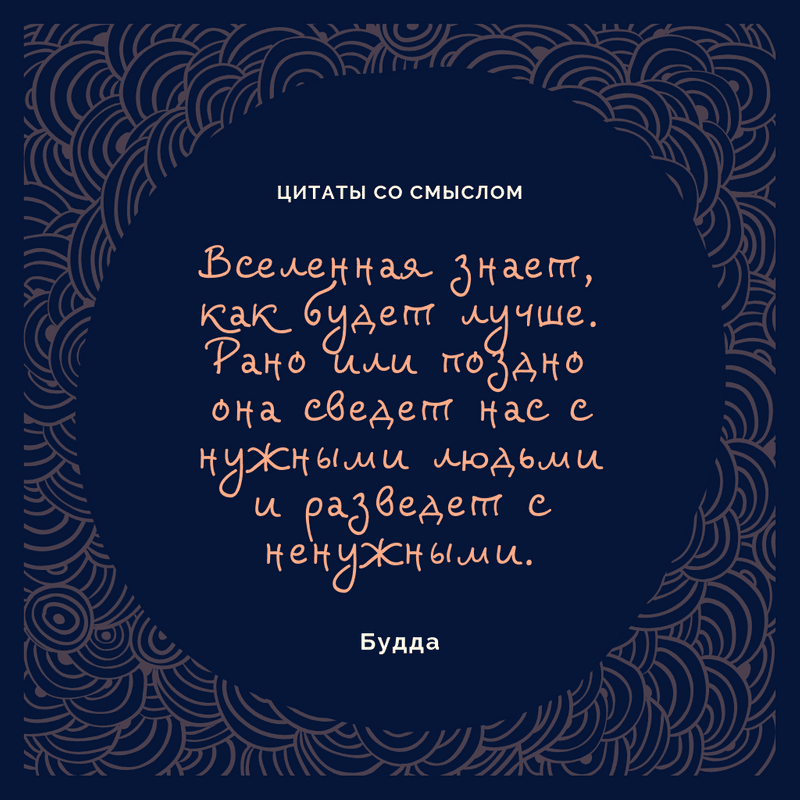 ЦИТАТЫ СО СМЫСЛОМ

Вселенная знает, как будет лучше. Рано или поздно она сведет нас с нужными людьми и разведет с ненужными.

Будда